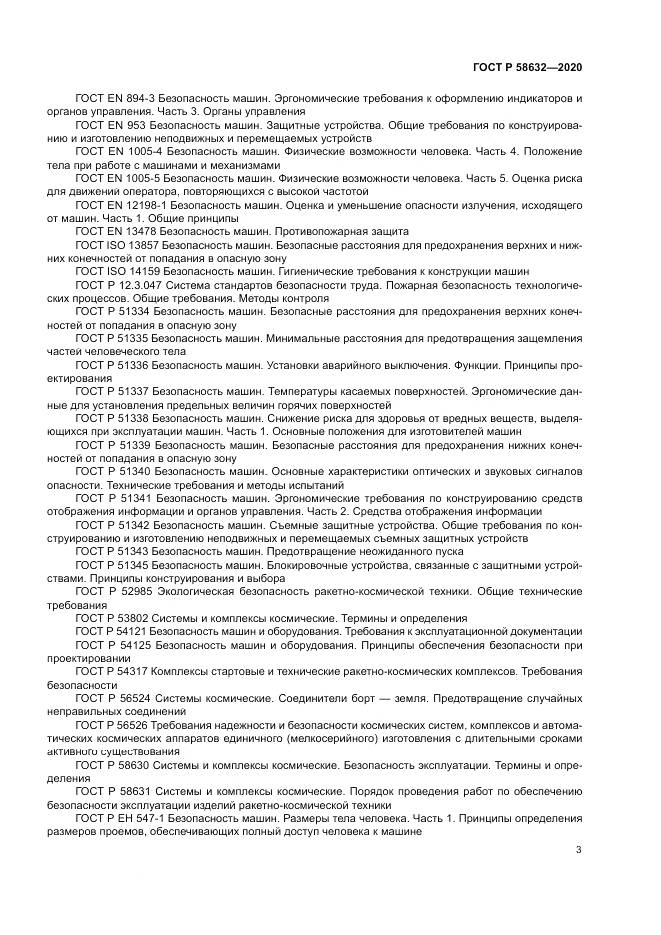 ГОСТ Р 58632—2020

ГОСТ EN 894-3 Безопасность машин. Эргономические требования к оформлению индикаторов и органов управления. Часть 3. Органы управления

ГОСТ EN 953 Безопасность машин. Защитные устройства. Общие требования по конструированию и изготовлению неподвижных и перемещаемых устройств

ГОСТ EN 1005-4 Безопасность машин. Физические возможности человека. Часть 4. Положение тела при работе с машинами и механизмами

ГОСТ EN 1005-5 Безопасность машин. Физические возможности человека. Часть 5. Оценка риска для движений оператора, повторяющихся с высокой частотой

ГОСТ EN 12198-1 Безопасность машин. Оценка и уменьшение опасности излучения, исходящего от машин. Часть 1. Общие принципы

ГОСТ EN 13478 Безопасность машин. Противопожарная защита

ГОСТ ISO 13857 Безопасность машин. Безопасные расстояния для предохранения верхних и нижних конечностей от попадания в опасную зону

ГОСТ ISO 14159 Безопасность машин. Гигиенические требования к конструкции машин

ГОСТ Р 12.3.047 Система стандартов безопасности труда. Пожарная безопасность технологических процессов. Общие требования. Методы контроля

ГОСТ Р 51334 Безопасность машин. Безопасные расстояния для предохранения верхних конечностей от попадания в опасную зону

ГОСТ Р 51335 Безопасность машин. Минимальные расстояния для предотвращения защемления частей человеческого тела

ГОСТ Р 51336 Безопасность машин. Установки аварийного выключения. Функции. Принципы проектирования

ГОСТ Р 51337 Безопасность машин. Температуры касаемых поверхностей. Эргономические данные для установления предельных величин горячих поверхностей

ГОСТ Р 51338 Безопасность машин. Снижение риска для здоровья от вредных веществ, выделяющихся при эксплуатации машин. Часть 1. Основные положения для изготовителей машин

ГОСТ Р 51339 Безопасность машин. Безопасные расстояния для предохранения нижних конечностей от попадания в опасную зону

ГОСТ Р 51340 Безопасность машин. Основные характеристики оптических и звуковых сигналов опасности. Технические требования и методы испытаний

ГОСТ Р 51341 Безопасность машин. Эргономические требования по конструированию средств отображения информации и органов управления. Часть 2. Средства отображения информации

ГОСТ Р 51342 Безопасность машин. Съемные защитные устройства. Общие требования по конструированию и изготовлению неподвижных и перемещаемых съемных защитных устройств

ГОСТ Р 51343 Безопасность машин. Предотвращение неожиданного пуска

ГОСТ Р 51345 Безопасность машин. Блокировочные устройства, связанные с защитными устройствами. Принципы конструирования и выбора

ГОСТ Р 52985 Экологическая безопасность ракетно-космической техники. Общие технические требования

ГОСТ Р 53802 Системы и комплексы космические. Термины и определения

ГОСТ Р 54121 Безопасность машин и оборудования. Требования к эксплуатационной документации

ГОСТ Р 54125 Безопасность машин и оборудования. Принципы обеспечения безопасности при проектировании

ГОСТ Р 54317 Комплексы стартовые и технические ракетно-космических комплексов. Требования безопасности

ГОСТ Р 56524 Системы космические. Соединители борт — земля. Предотвращение случайных неправильных соединений

ГОСТ Р 56526 Требования надежности и безопасности космических систем, комплексов и автоматических космических аппаратов единичного (мелкосерийного) изготовления с длительными сроками активного существования

ГОСТ Р 58630 Системы и комплексы космические. Безопасность эксплуатации. Термины и определения

ГОСТ Р 58631 Системы и комплексы космические. Порядок проведения работ по обеспечению безопасности эксплуатации изделий ракетно-космической техники

ГОСТ Р ЕН 547-1 Безопасность машин. Размеры тела человека. Часть 1. Принципы определения размеров проемов, обеспечивающих полный доступ человека к машине

3